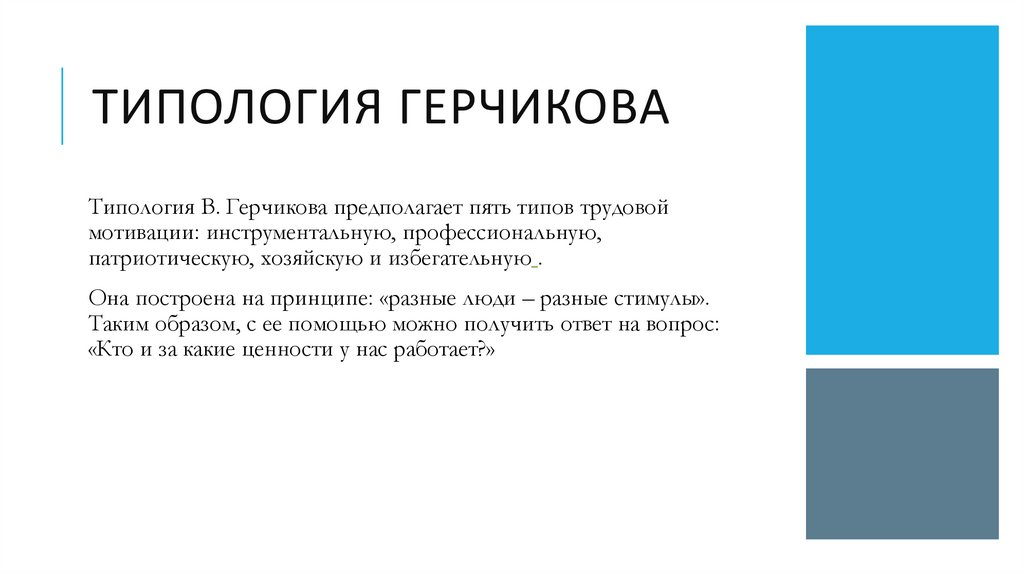 ТИПОЛОГИЯ ГЕРЧИКОВА

Типология В. Герчикова предполагает пять типов трудовой мотивации: инструментальную, профессиональную, патриотическую, хозяйскую и избегательную .

Она построена на принципе: «разные люди – разные стимулы». Таким образом, с ее помощью можно получить ответ на вопрос: «Кто и за какие ценности у нас работает?»